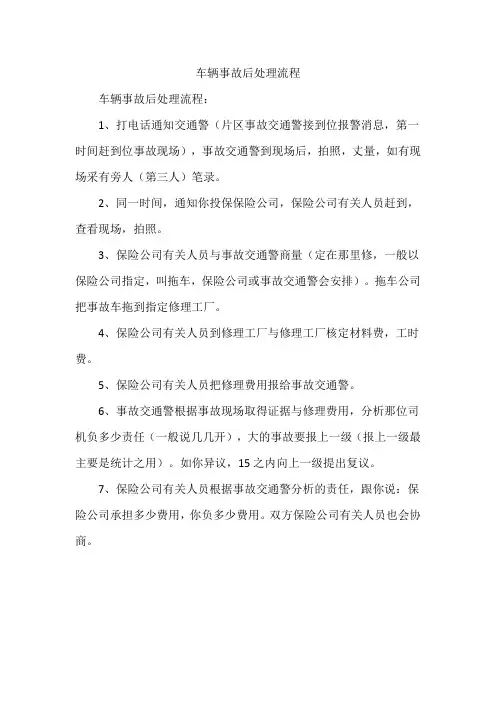 车辆事故后处理流程

车辆事故后处理流程：

1、打电话通知交通警（片区事故交通警接到位报警消息，第一时间赶到位事故现场），事故交通警到现场后，拍照，丈量，如有现场采有旁人（第三人）笔录。

2、同一时间，通知你投保保险公司，保险公司有关人员赶到，查看现场，拍照。

3、保险公司有关人员与事故交通警商量（定在那里修，一般以保险公司指定，叫拖车，保险公司或事故交通警会安排）。拖车公司把事故车拖到指定修理工厂。

4、保险公司有关人员到修理工厂与修理工厂核定材料费，工时费。

5、保险公司有关人员把修理费用报给事故交通警。

6、事故交通警根据事故现场取得证据与修理费用，分析那位司机负多少责任（一般说几几开），大的事故要报上一级（报上一级最主要是统计之用）。如你异议，15之内向上一级提出复议。

7、保险公司有关人员根据事故交通警分析的责任，跟你说：保险公司承担多少费用，你负多少费用。双方保险公司有关人员也会协商。